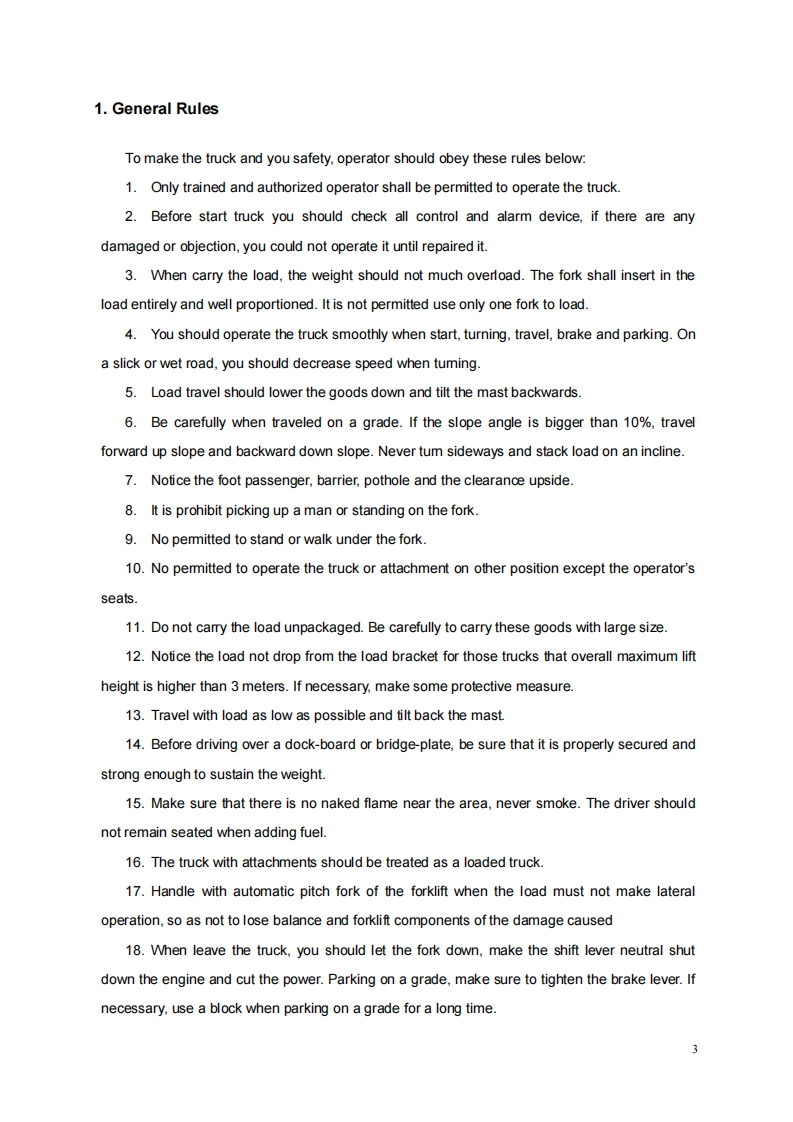 1. General Rules

To make the truck and you safety, operator should obey these rules below:

1. Only trained and authorized operator shall be permitted to operate the truck.

2. Before start truck you should check all control and alarm device, if there are any damaged or objection, you could not operate it until repaired it.

3. When carry the load, the weight should not much overload. The fork shall insert in the load entirely and well proportioned. It is not permitted use only one fork to load.

4. You should operate the truck smoothly when start, turning, travel, brake and parking. On a slick or wet road, you should decrease speed when turning.

5. Load travel should lower the goods down and tilt the mast backwards.

6. Be carefully when traveled on a grade. If the slope angle is bigger than 10%, travel forward up slope and backward down slope. Never turn sideways and stack load on an incline.

7. Notice the foot passenger, barrier, pothole and the clearance upside.

8. It is prohibit picking up a man or standing on the fork.

9. No permitted to stand or walk under the fork.

10. No permitted to operate the truck or attachment on other position except the operator's seats.

11. Do not carry the load unpackaged. Be carefully to carry these goods with large size.

12. Notice the load not drop from the load bracket for those trucks that overall maximum lift height is higher than 3 meters. If necessary, make some protective measure.

13. Travel with load as low as possible and tilt back the mast.

14. Before driving over a dock-board or bridge-plate, be sure that it is properly secured and strong enough to sustain the weight.

15. Make sure that there is no naked flame near the area, never smoke. The driver should not remain seated when adding fuel.

16. The truck with attachments should be treated as a loaded truck.

17. Handle with automatic pitch fork of the forklift when the load must not make lateral operation, so as not to lose balance and forklift components of the damage caused

18. When leave the truck, you should let the fork down, make the shift lever neutral shut down the engine and cut the power. Parking on a grade, make sure to tighten the brake lever. If necessary, use a block when parking on a grade for a long time.

3